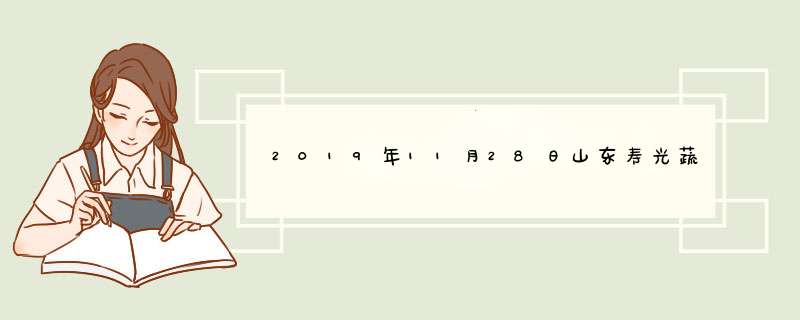 2019年11月28日山东寿光蔬